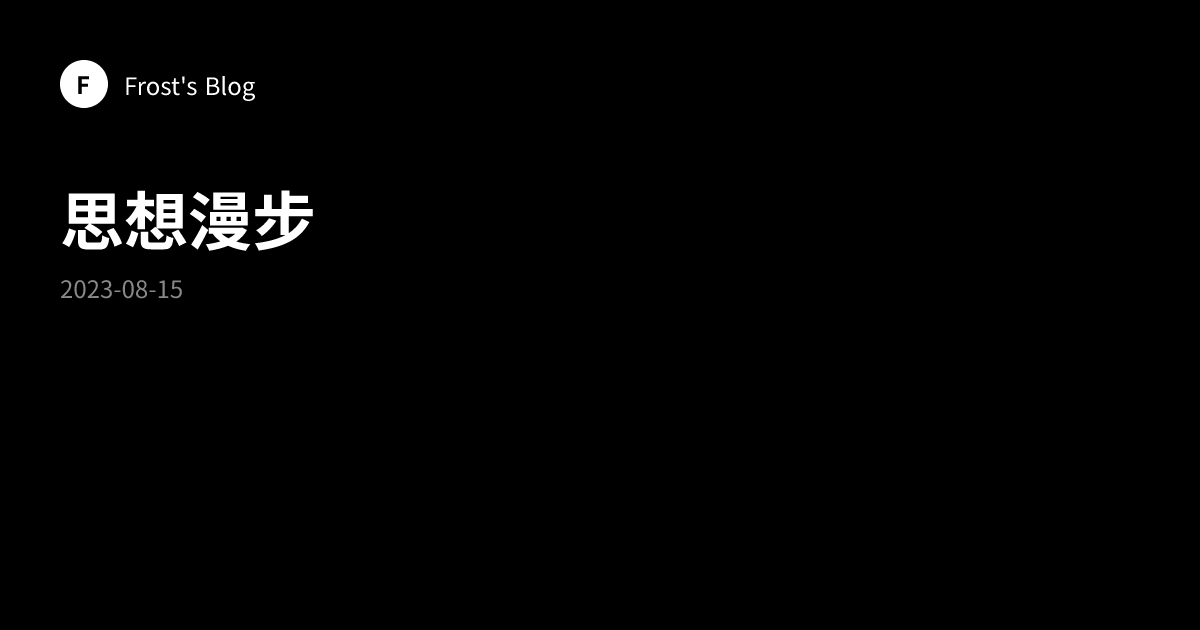 F Frost's Blog

思想漫步

2023-08-15